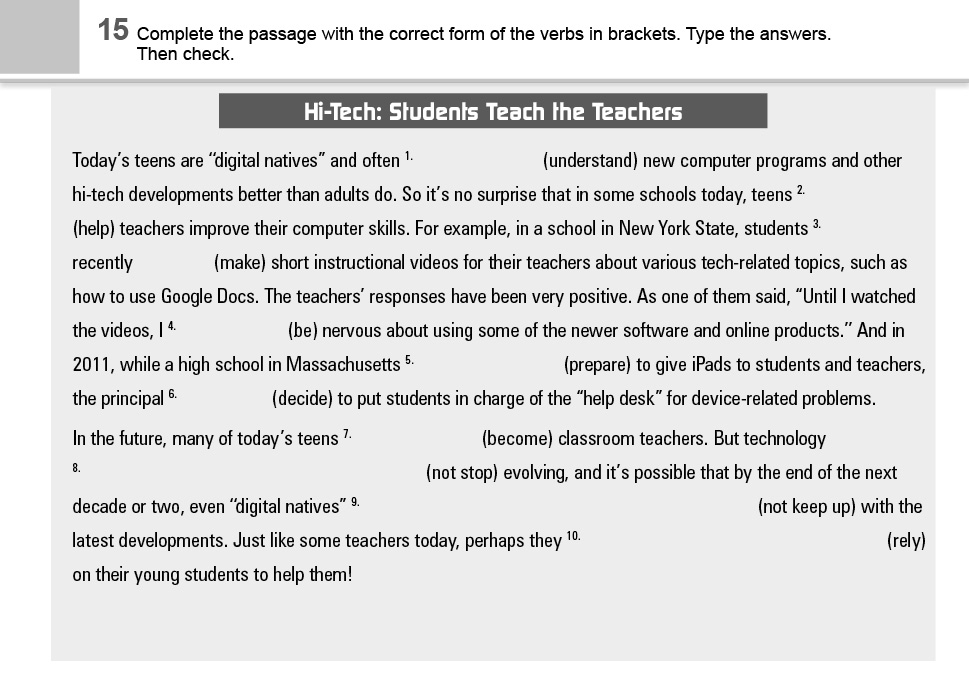 15 Complete the passage with the correct form of the verbs in brackets. Type the answers. Then check.

Hi-Tech: Students Teach the Teachers

Today's teens are "digital natives" and often $^{1.}$ (understand) new computer programs and other hi-tech developments better than adults do. So it's no surprise that in some schools today, teens $^{2.}$ (help) teachers improve their computer skills. For example, in a school in New York State, students $^{3.}$ recently (make) short instructional videos for their teachers about various tech-related topics, such as how to use Google Docs. The teachers' responses have been very positive. As one of them said, "Until I watched the videos, I $^{4.}$ (be) nervous about using some of the newer software and online products." And in 2011, while a high school in Massachusetts $^{5.}$ (prepare) to give iPads to students and teachers, the principal $^{6.}$ (decide) to put students in charge of the "help desk" for device-related problems.

In the future, many of today's teens $^{7.}$ (become) classroom teachers. But technology $^{8.}$ (not stop) evolving, and it's possible that by the end of the next decade or two, even "digital natives" $^{9.}$ (not keep up) with the latest developments. Just like some teachers today, perhaps they $^{10.}$ (rely) on their young students to help them!